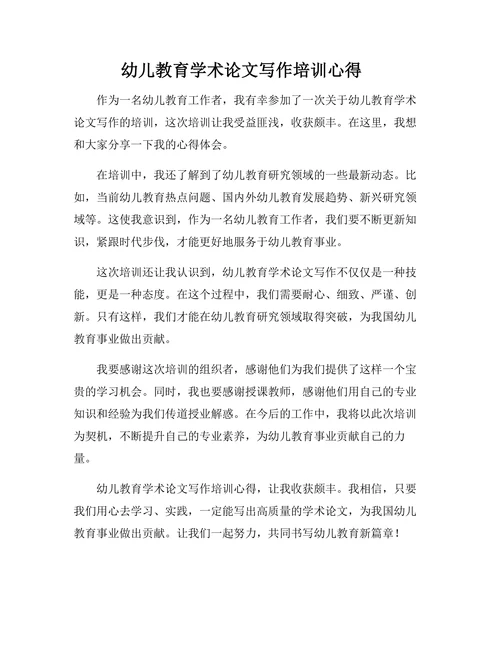 幼儿教育学术论文写作培训心得

作为一名幼儿教育工作者，我有幸参加了一次关于幼儿教育学术论文写作的培训，这次培训让我受益匪浅，收获颇丰。在这里，我想和大家分享一下我的心得体会。

在培训中，我还了解到了幼儿教育研究领域的一些最新动态。比如，当前幼儿教育热点问题、国内外幼儿教育发展趋势、新兴研究领域等。这使我意识到，作为一名幼儿教育工作者，我们要不断更新知识，紧跟时代步伐，才能更好地服务于幼儿教育事业。

这次培训还让我认识到，幼儿教育学术论文写作不仅仅是一种技能，更是一种态度。在这个过程中，我们需要耐心、细致、严谨、创新。只有这样，我们才能在幼儿教育研究领域取得突破，为我国幼儿教育事业做出贡献。

我要感谢这次培训的组织者，感谢他们为我们提供了这样一个宝贵的学习机会。同时，我也要感谢授课教师，感谢他们用自己的专业知识和经验为我们传道授业解惑。在今后的工作中，我将以此次培训为契机，不断提升自己的专业素养，为幼儿教育事业贡献自己的力量。

幼儿教育学术论文写作培训心得，让我收获颇丰。我相信，只要我们用心去学习、实践，一定能写出高质量的学术论文，为我国幼儿教育事业做出贡献。让我们一起努力，共同书写幼儿教育新篇章！